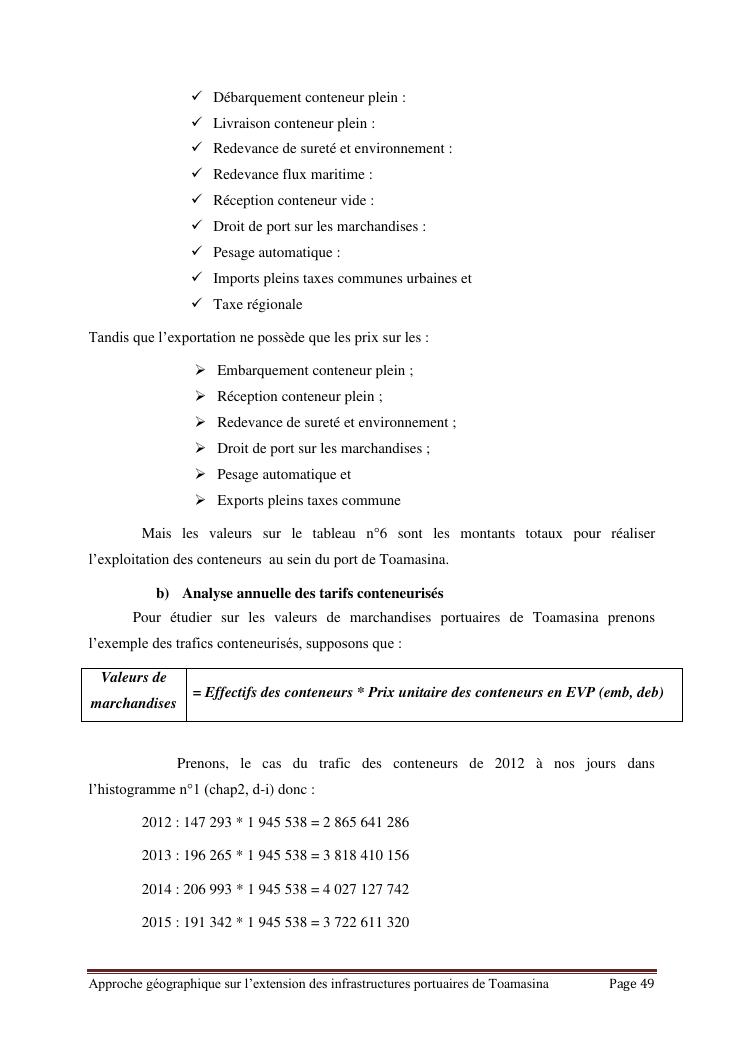 ✓ Débarquement conteneur plein :
✓ Livraison conteneur plein :
✓ Redevance de sureté et environnement :
✓ Redevance flux maritime :
✓ Réception conteneur vide :
✓ Droit de port sur les marchandises :
✓ Pesage automatique :
✓ Imports pleins taxes communes urbaines et
✓ Taxe régionale

Tandis que l'exportation ne possède que les prix sur les :

➢ Embarquement conteneur plein ;
➢ Réception conteneur plein ;
➢ Redevance de sureté et environnement ;
➢ Droit de port sur les marchandises ;
➢ Pesage automatique et
➢ Exports pleins taxes commune

Mais les valeurs sur le tableau n°6 sont les montants totaux pour réaliser l'exploitation des conteneurs au sein du port de Toamasina.

b) Analyse annuelle des tarifs conteneurisés

Pour étudier sur les valeurs de marchandises portuaires de Toamasina prenons l'exemple des trafics conteneurisés, supposons que :

| Valeurs de marchandises | = Effectifs des conteneurs * Prix unitaire des conteneurs en EVP (emb, deb) |
|---|---|

Prenons, le cas du trafic des conteneurs de 2012 à nos jours dans l'histogramme n°1 (chap2, d-i) donc :

2012 : 147 293 * 1 945 538 = 2 865 641 286

2013 : 196 265 * 1 945 538 = 3 818 410 156

2014 : 206 993 * 1 945 538 = 4 027 127 742

2015 : 191 342 * 1 945 538 = 3 722 611 320

Approche géographique sur l'extension des infrastructures portuaires de Toamasina Page 49